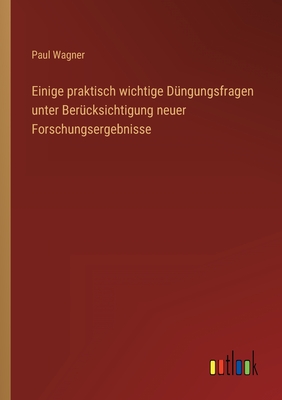 Paul Wagner

Einige praktisch wichtige Düngungsfragen unter Berücksichtigung neuer Forschungsergebnisse

outlook